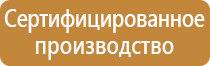 Сертифицированное производство